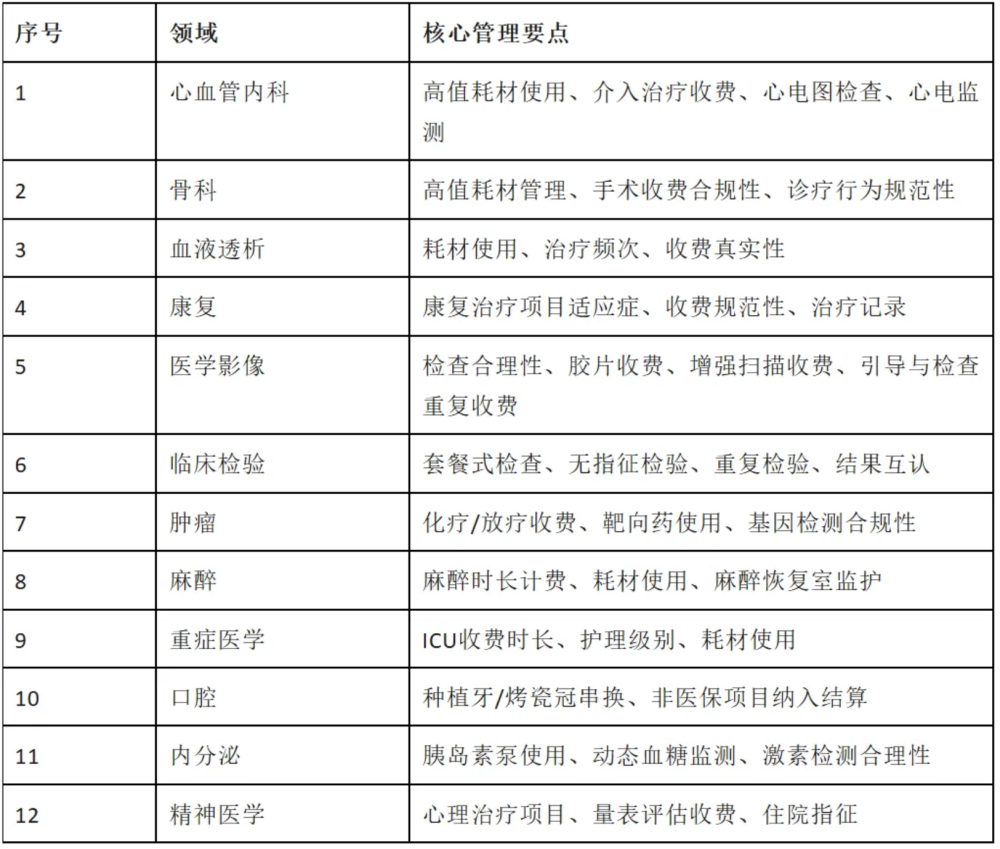 | 序号 | 领域 | 核心管理要点 |
|---|---|---|
| 1 | 心血管内科 | 高值耗材使用、介入治疗收费、心电图检查、心电监测 |
| 2 | 骨科 | 高值耗材管理、手术收费合规性、诊疗行为规范性 |
| 3 | 血液透析 | 耗材使用、治疗频次、收费真实性 |
| 4 | 康复 | 康复治疗项目适应症、收费规范性、治疗记录 |
| 5 | 医学影像 | 检查合理性、胶片收费、增强扫描收费、引导与检查重复收费 |
| 6 | 临床检验 | 套餐式检查、无指征检验、重复检验、结果互认 |
| 7 | 肿瘤 | 化疗/放疗收费、靶向药使用、基因检测合规性 |
| 8 | 麻醉 | 麻醉时长计费、耗材使用、麻醉恢复室监护 |
| 9 | 重症医学 | ICU收费时长、护理级别、耗材使用 |
| 10 | 口腔 | 种植牙/烤瓷冠串换、非医保项目纳入结算 |
| 11 | 内分泌 | 胰岛素泵使用、动态血糖监测、激素检测合理性 |
| 12 | 精神医学 | 心理治疗项目、量表评估收费、住院指征 |